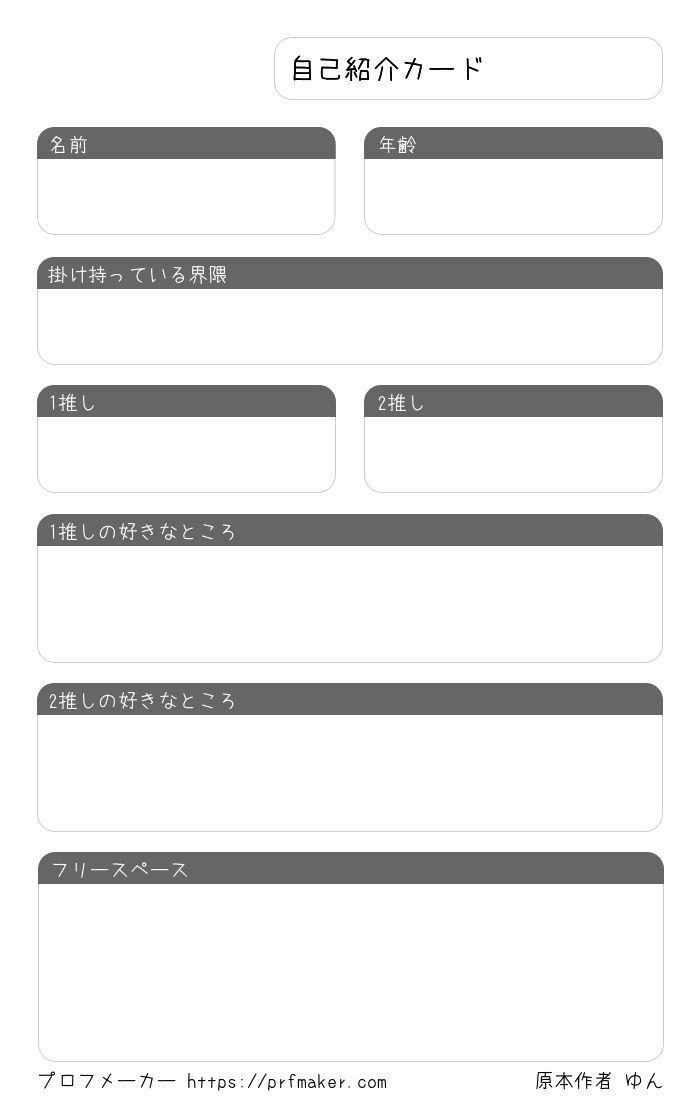 自己紹介カード

名前

年齢

掛け持っている界隈

1推し

2推し

1推しの好きなところ

2推しの好きなところ

フリースペース

プロフメーカー https://prfmaker.com

原本作者 ゆん